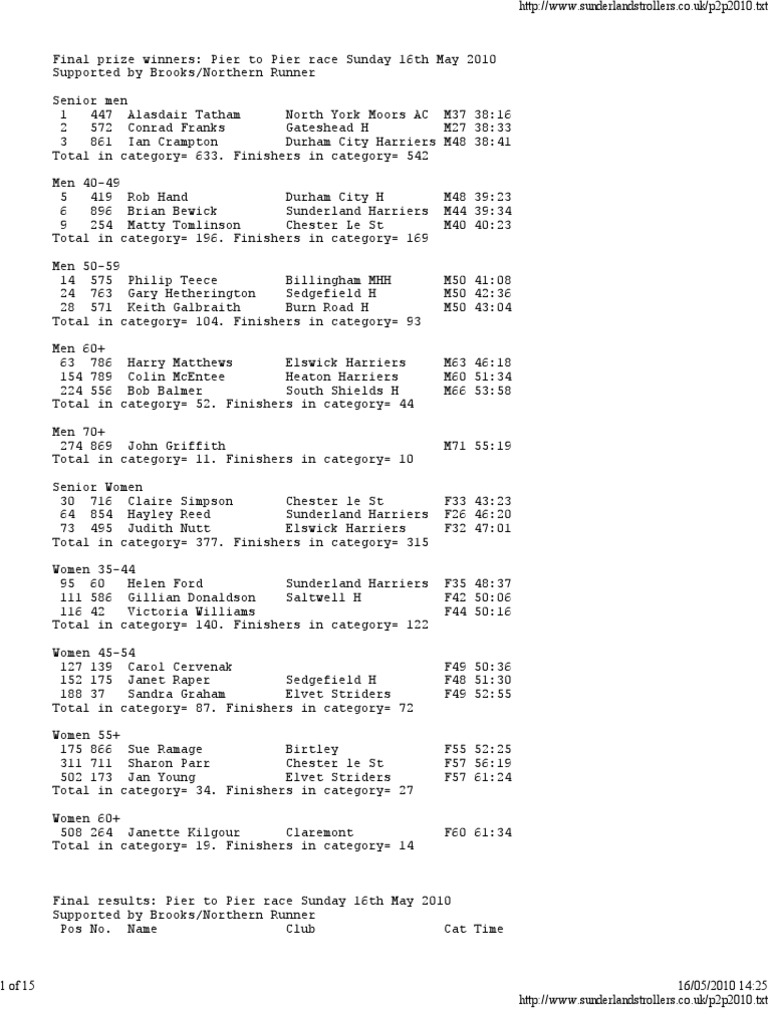 http://www.sunderlandstrollers.co.uk/p2p2010.txt

Final prize winners: Pier to Pier race Sunday 16th May 2010
Supported by Brooks/Northern Runner

Senior men
1 447 Alasdair Tatham North York Moors AC M37 38:16
2 572 Conrad Franks Gateshead H M27 38:33
3 861 Ian Crampton Durham City Harriers M48 38:41
Total in category= 633. Finishers in category= 542

Men 40-49
5 419 Rob Hand Durham City H M48 39:23
6 896 Brian Bewick Sunderland Harriers M44 39:34
9 254 Matty Tomlinson Chester Le St M40 40:23
Total in category= 196. Finishers in category= 169

Men 50-59
14 575 Philip Teece Billingham MHH M50 41:08
24 763 Gary Hetherington Sedgefield H M50 42:36
28 571 Keith Galbraith Burn Road H M50 43:04
Total in category= 104. Finishers in category= 93

Men 60+
63 786 Harry Matthews Elswick Harriers M63 46:18
154 789 Colin McEntee Heaton Harriers M60 51:34
224 556 Bob Balmer South Shields H M66 53:58
Total in category= 52. Finishers in category= 44

Men 70+
274 869 John Griffith M71 55:19
Total in category= 11. Finishers in category= 10

Senior Women
30 716 Claire Simpson Chester le St F33 43:23
64 854 Hayley Reed Sunderland Harriers F26 46:20
73 495 Judith Nutt Elswick Harriers F32 47:01
Total in category= 377. Finishers in category= 315

Women 35-44
95 60 Helen Ford Sunderland Harriers F35 48:37
111 586 Gillian Donaldson Saltwell H F42 50:06
116 42 Victoria Williams F44 50:16
Total in category= 140. Finishers in category= 122

Women 45-54
127 139 Carol Cervenak F49 50:36
152 175 Janet Raper Sedgefield H F48 51:30
188 37 Sandra Graham Elvet Striders F49 52:55
Total in category= 87. Finishers in category= 72

Women 55+
175 866 Sue Ramage Birtley F55 52:25
311 711 Sharon Parr Chester le St F57 56:19
502 173 Jan Young Elvet Striders F57 61:24
Total in category= 34. Finishers in category= 27

Women 60+
508 264 Janette Kilgour Claremont F60 61:34
Total in category= 19. Finishers in category= 14

Final results: Pier to Pier race Sunday 16th May 2010
Supported by Brooks/Northern Runner
Pos No. Name Club Cat Time

1 of 15

16/05/2010 14:25
http://www.sunderlandstrollers.co.uk/p2p2010.txt